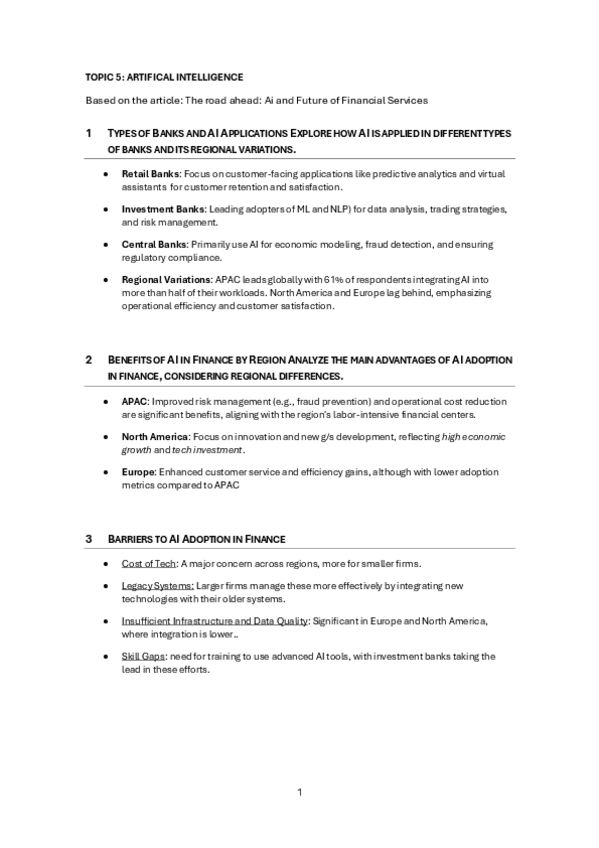 TOPIC 5: ARTIFICAL INTELLIGENCE

Based on the article: The road ahead: Ai and Future of Financial Services

1 TYPES OF BANKS AND AI APPLICATIONS EXPLORE HOW AI IS APPLIED IN DIFFERENT TYPES OF BANKS AND ITS REGIONAL VARIATIONS.

• Retail Banks: Focus on customer-facing applications like predictive analytics and virtual assistants for customer retention and satisfaction.

• Investment Banks: Leading adopters of ML and NLP) for data analysis, trading strategies, and risk management.

• Central Banks: Primarily use AI for economic modeling, fraud detection, and ensuring regulatory compliance.

• Regional Variations: APAC leads globally with 61% of respondents integrating AI into more than half of their workloads. North America and Europe lag behind, emphasizing operational efficiency and customer satisfaction.

2 BENEFITS OF AI IN FINANCE BY REGION ANALYZE THE MAIN ADVANTAGES OF AI ADOPTION IN FINANCE, CONSIDERING REGIONAL DIFFERENCES.

• APAC: Improved risk management (e.g., fraud prevention) and operational cost reduction are significant benefits, aligning with the region's labor-intensive financial centers.

• North America: Focus on innovation and new g/s development, reflecting high economic growth and tech investment.

• Europe: Enhanced customer service and efficiency gains, although with lower adoption metrics compared to APAC

3 BARRIERS TO AI ADOPTION IN FINANCE

• Cost of Tech: A major concern across regions, more for smaller firms.

• Legacy Systems: Larger firms manage these more effectively by integrating new technologies with their older systems.

• Insufficient Infrastructure and Data Quality: Significant in Europe and North America, where integration is lower..

• Skill Gaps: need for training to use advanced AI tools, with investment banks taking the lead in these efforts.

1